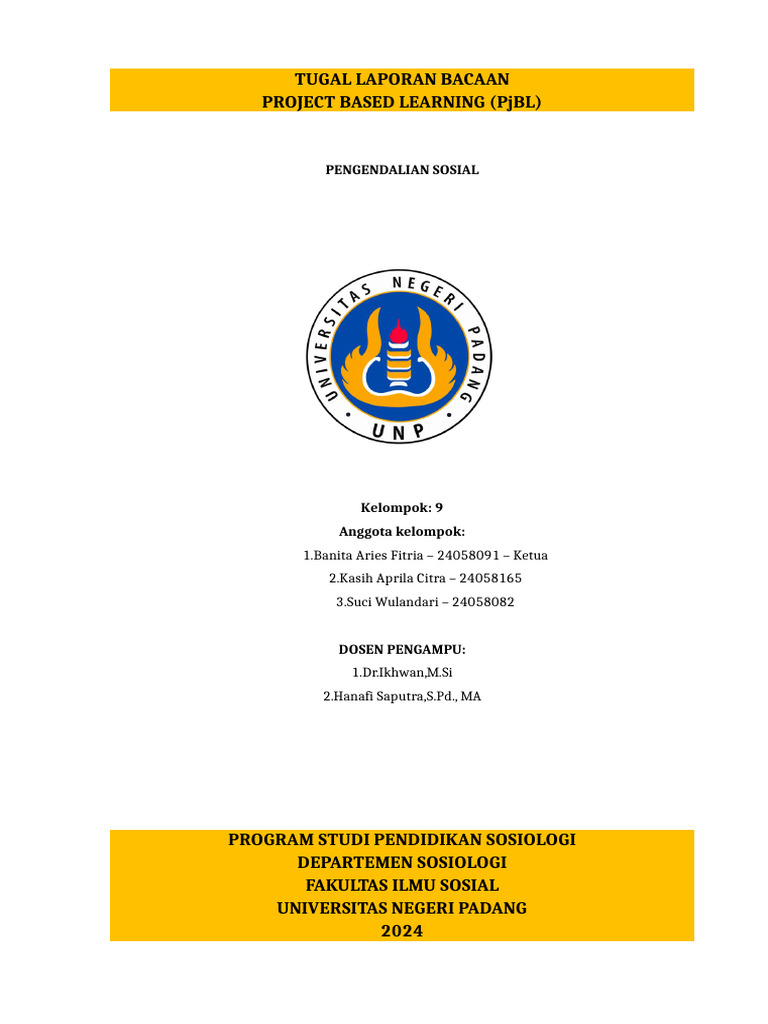 TUGAL LAPORAN BACAAN
PROJECT BASED LEARNING (PjBL)

PENGENDALIAN SOSIAL

UNIVERSITAS NEGERI PADANG
UNP

Kelompok: 9
Anggota kelompok:
1.Banita Aries Fitria – 24058091 – Ketua
2.Kasih Aprila Citra – 24058165
3.Suci Wulandari – 24058082

DOSEN PENGAMPU:
1.Dr.Ikhwan,M.Si
2.Hanafi Saputra,S.Pd., MA

PROGRAM STUDI PENDIDIKAN SOSIOLOGI
DEPARTEMEN SOSIOLOGI
FAKULTAS ILMU SOSIAL
UNIVERSITAS NEGERI PADANG
2024